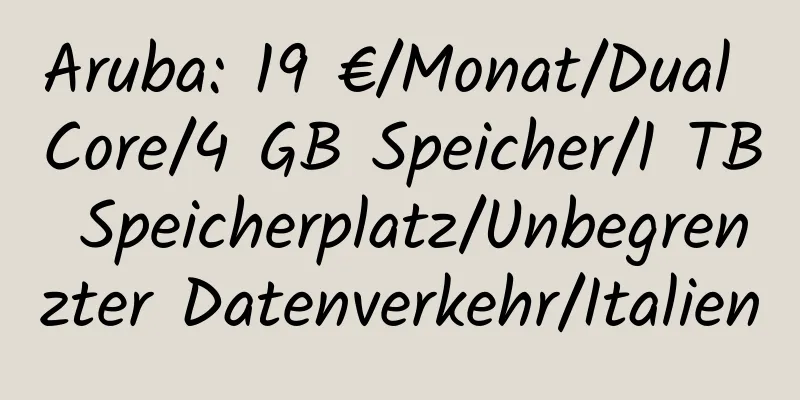 Aruba: 19 €/Monat/Dual Core/4 GB Speicher/1 TB Speicherplatz/Unbegrenzter Datenverkehr/Italien